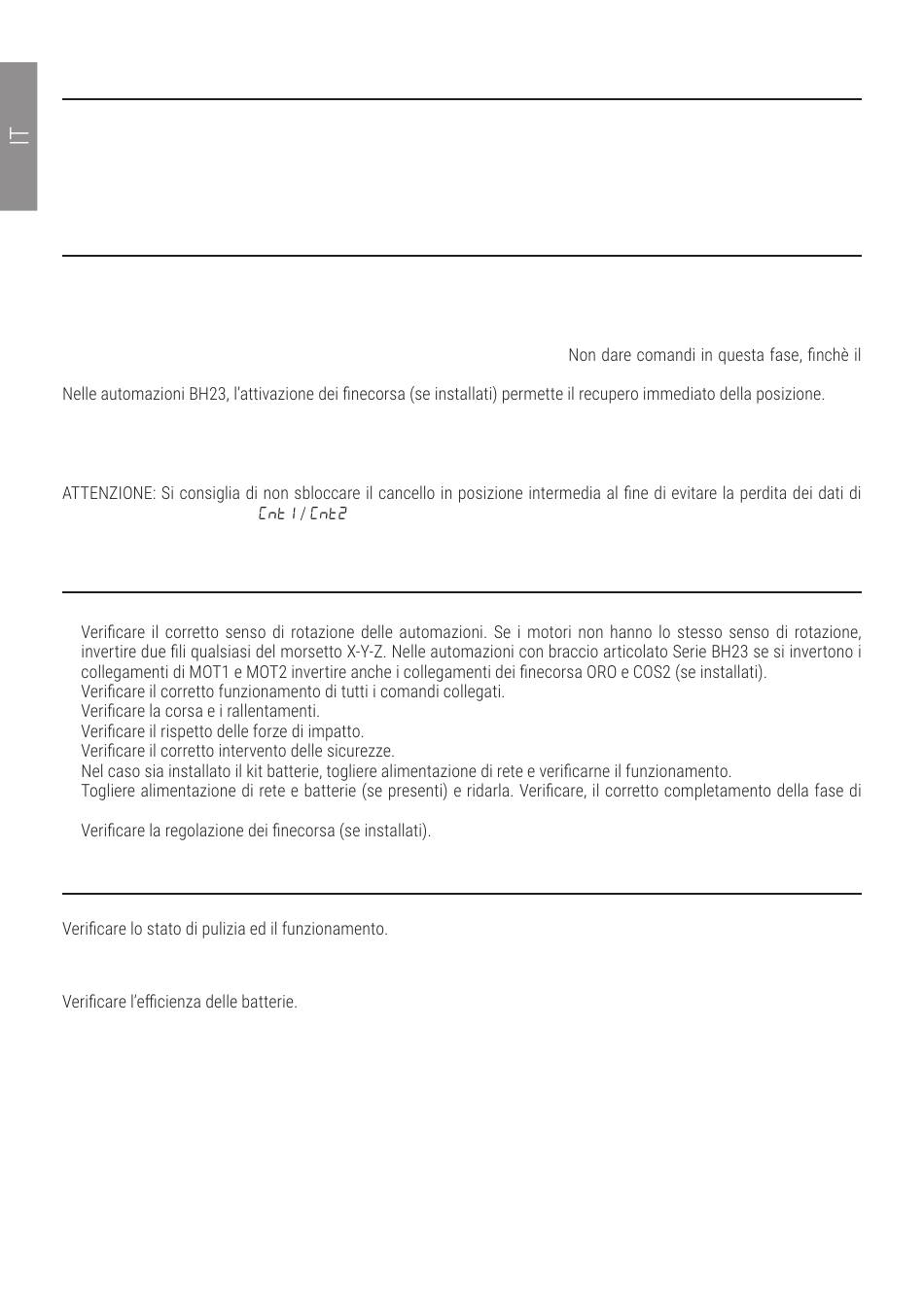 IT

Non dare comandi in questa fase, finchè il

Nelle automazioni BH23, l'attivazione dei finecorsa (se installati) permette il recupero immediato della posizione.

ATTENZIONE: Si consiglia di non sbloccare il cancello in posizione intermedia al fine di evitare la perdita dei dati di

Cnt1 / Cnt2

Verificare il corretto senso di rotazione delle automazioni. Se i motori non hanno lo stesso senso di rotazione, invertire due fili qualsiasi del morsetto X-Y-Z. Nelle automazioni con braccio articolato Serie BH23 se si invertono i collegamenti di MOT1 e MOT2 invertire anche i collegamenti dei finecorsa ORO e COS2 (se installati).
Verificare il corretto funzionamento di tutti i comandi collegati.
Verificare la corsa e i rallentamenti.
Verificare il rispetto delle forze di impatto.
Verificare il corretto intervento delle sicurezze.
Nel caso sia installato il kit batterie, togliere alimentazione di rete e verificarne il funzionamento.
Togliere alimentazione di rete e batterie (se presenti) e ridarla. Verificare, il corretto completamento della fase di

Verificare la regolazione dei finecorsa (se installati).

Verificare lo stato di pulizia ed il funzionamento.

Verificare l'efficienza delle batterie.